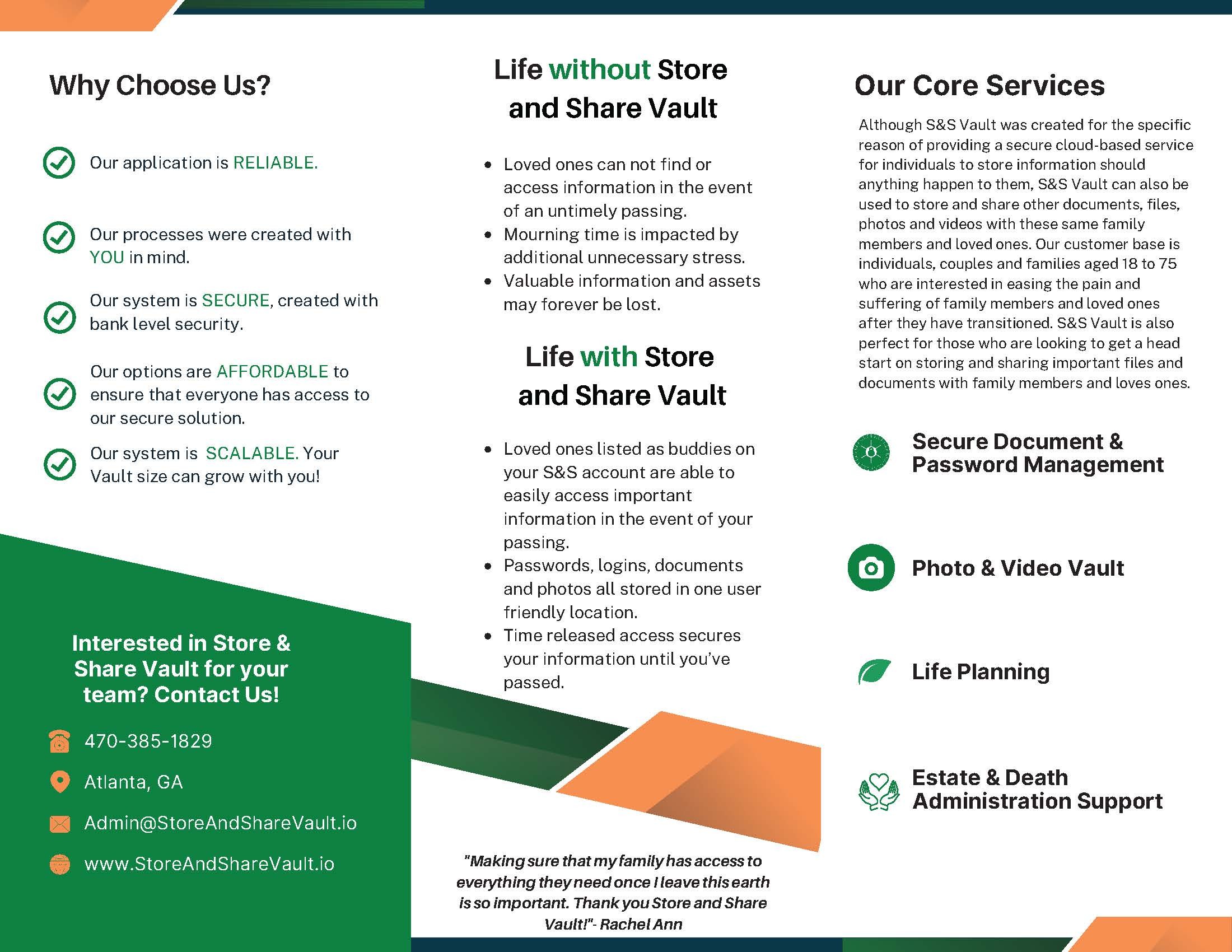 Why Choose Us?

Our application is RELIABLE.

Our processes were created with YOU in mind.

Our system is SECURE, created with bank level security.

Our options are AFFORDABLE to ensure that everyone has access to our secure solution.

Our system is SCALABLE. Your Vault size can grow with you!

Interested in Store & Share Vault for your team? Contact Us!

470-385-1829

Atlanta, GA

Admin@StoreAndShareVault.io

www.StoreAndShareVault.io

Life without Store and Share Vault

- Loved ones can not find or access information in the event of an untimely passing.
- Mourning time is impacted by additional unnecessary stress.
- Valuable information and assets may forever be lost.

Life with Store and Share Vault

- Loved ones listed as buddies on your S&S account are able to easily access important information in the event of your passing.
- Passwords, logins, documents and photos all stored in one user friendly location.
- Time released access secures your information until you've passed.

"Making sure that my family has access to everything they need once I leave this earth is so important. Thank you Store and Share Vault!"- Rachel Ann

Our Core Services

Although S&S Vault was created for the specific reason of providing a secure cloud-based service for individuals to store information should anything happen to them, S&S Vault can also be used to store and share other documents, files, photos and videos with these same family members and loved ones. Our customer base is individuals, couples and families aged 18 to 75 who are interested in easing the pain and suffering of family members and loved ones after they have transitioned. S&S Vault is also perfect for those who are looking to get a head start on storing and sharing important files and documents with family members and loves ones.

Secure Document & Password Management

Photo & Video Vault

Life Planning

Estate & Death Administration Support